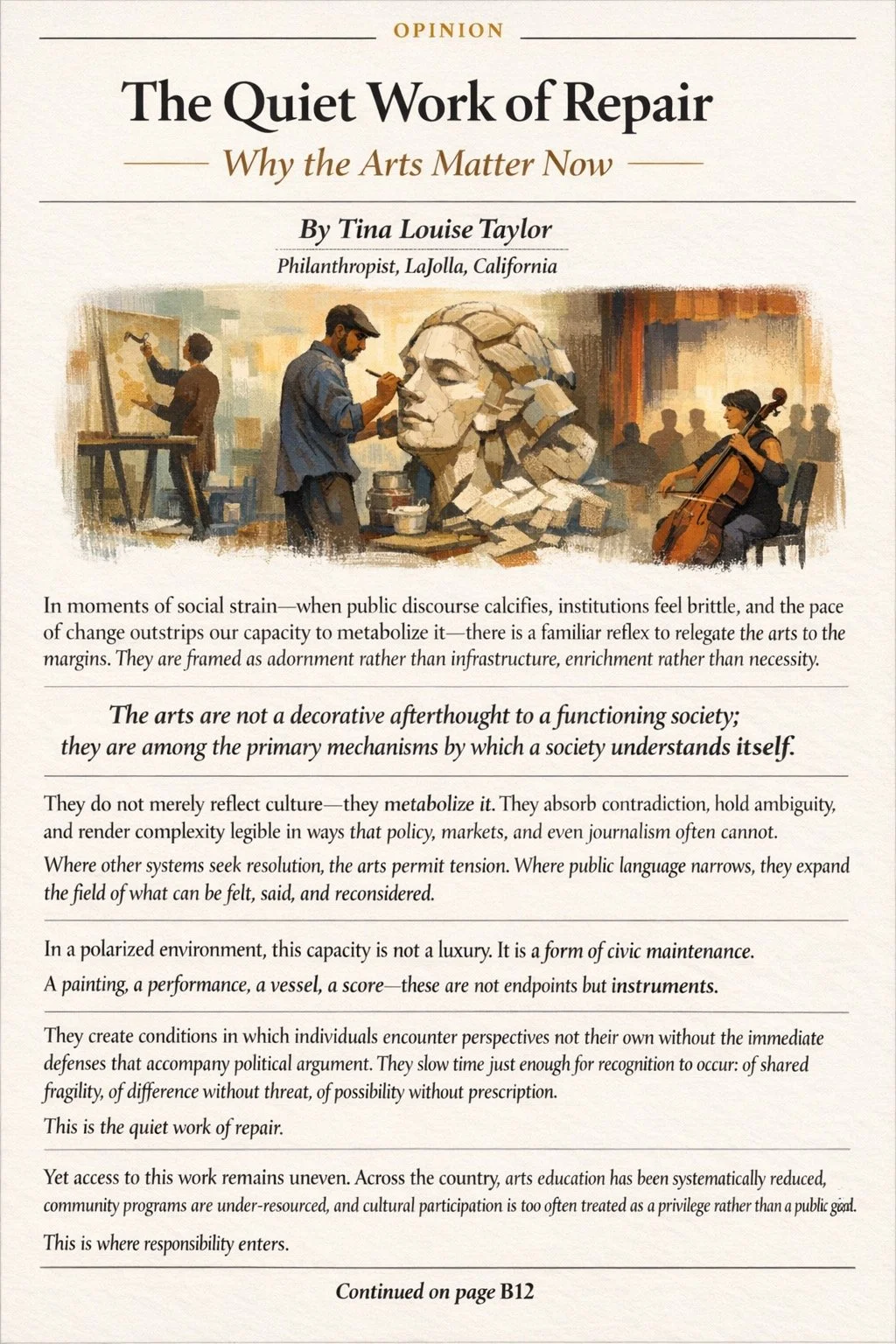 OPINION

The Quiet Work of Repair

Why the Arts Matter Now

By Tina Louise Taylor

Philanthropist, LaJolla, California

In moments of social strain—when public discourse calcifies, institutions feel brittle, and the pace of change outstrips our capacity to metabolize it—there is a familiar reflex to relegate the arts to the margins. They are framed as adornment rather than infrastructure, enrichment rather than necessity.

The arts are not a decorative afterthought to a functioning society; they are among the primary mechanisms by which a society understands itself.

They do not merely reflect culture—they metabolize it. They absorb contradiction, hold ambiguity, and render complexity legible in ways that policy, markets, and even journalism often cannot.

Where other systems seek resolution, the arts permit tension. Where public language narrows, they expand the field of what can be felt, said, and reconsidered.

In a polarized environment, this capacity is not a luxury. It is a form of civic maintenance.

A painting, a performance, a vessel, a score—these are not endpoints but instruments.

They create conditions in which individuals encounter perspectives not their own without the immediate defenses that accompany political argument. They slow time just enough for recognition to occur: of shared fragility, of difference without threat, of possibility without prescription.

This is the quiet work of repair.

Yet access to this work remains uneven. Across the country, arts education has been systematically reduced, community programs are under-resourced, and cultural participation is too often treated as a privilege rather than a public good.

This is where responsibility enters.

Continued on page B12